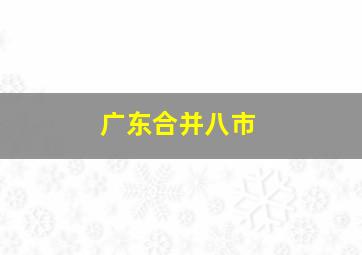 广东合并八市